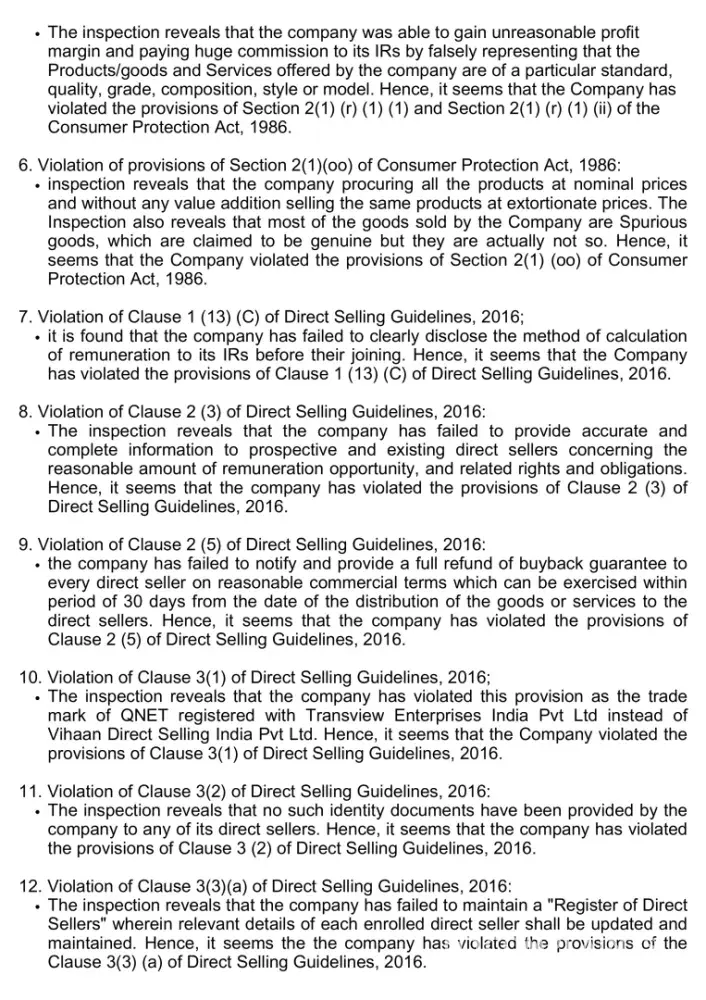 • The inspection reveals that the company was able to gain unreasonable profit margin and paying huge commission to its IRs by falsely representing that the Products/goods and Services offered by the company are of a particular standard, quality, grade, composition, style or model. Hence, it seems that the Company has violated the provisions of Section 2(1) (r) (1) (1) and Section 2(1) (r) (1) (ii) of the Consumer Protection Act, 1986.

6. Violation of provisions of Section 2(1)(oo) of Consumer Protection Act, 1986:
• inspection reveals that the company procuring all the products at nominal prices and without any value addition selling the same products at extortionate prices. The Inspection also reveals that most of the goods sold by the Company are Spurious goods, which are claimed to be genuine but they are actually not so. Hence, it seems that the Company violated the provisions of Section 2(1) (oo) of Consumer Protection Act, 1986.

7. Violation of Clause 1 (13) (C) of Direct Selling Guidelines, 2016;
• it is found that the company has failed to clearly disclose the method of calculation of remuneration to its IRs before their joining. Hence, it seems that the Company has violated the provisions of Clause 1 (13) (C) of Direct Selling Guidelines, 2016.

8. Violation of Clause 2 (3) of Direct Selling Guidelines, 2016:
• The inspection reveals that the company has failed to provide accurate and complete information to prospective and existing direct sellers concerning the reasonable amount of remuneration opportunity, and related rights and obligations. Hence, it seems that the company has violated the provisions of Clause 2 (3) of Direct Selling Guidelines, 2016.

9. Violation of Clause 2 (5) of Direct Selling Guidelines, 2016:
• the company has failed to notify and provide a full refund of buyback guarantee to every direct seller on reasonable commercial terms which can be exercised within period of 30 days from the date of the distribution of the goods or services to the direct sellers. Hence, it seems that the company has violated the provisions of Clause 2 (5) of Direct Selling Guidelines, 2016.

10. Violation of Clause 3(1) of Direct Selling Guidelines, 2016;
• The inspection reveals that the company has violated this provision as the trade mark of QNET registered with Transview Enterprises India Pvt Ltd instead of Vihaan Direct Selling India Pvt Ltd. Hence, it seems that the Company violated the provisions of Clause 3(1) of Direct Selling Guidelines, 2016.

11. Violation of Clause 3(2) of Direct Selling Guidelines, 2016:
• The inspection reveals that no such identity documents have been provided by the company to any of its direct sellers. Hence, it seems that the company has violated the provisions of Clause 3 (2) of Direct Selling Guidelines, 2016.

12. Violation of Clause 3(3)(a) of Direct Selling Guidelines, 2016:
• The inspection reveals that the company has failed to maintain a "Register of Direct Sellers" wherein relevant details of each enrolled direct seller shall be updated and maintained. Hence, it seems the the company has violated the provisions of the Clause 3(3) (a) of Direct Selling Guidelines, 2016.